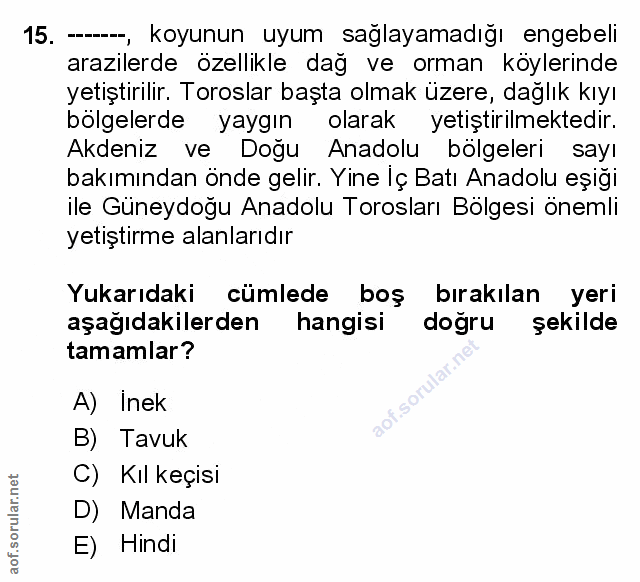 15. -------, koyunun uyum sağlayamadığı engebeli arazilerde özellikle dağ ve orman köylerinde yetiştirilir. Toroslar başta olmak üzere, dağlık kıyı bölgelerde yaygın olarak yetiştirilmektedir. Akdeniz ve Doğu Anadolu bölgeleri sayı bakımından önde gelir. Yine İç Batı Anadolu eşiği ile Güneydoğu Anadolu Torosları Bölgesi önemli yetiştirme alanlarıdır

Yukarıdaki cümlede boş bırakılan yeri aşağıdakilerden hangisi doğru şekilde tamamlar?

A) İnek
B) Tavuk
C) Kıl keçisi
D) Manda
E) Hindi

aof.sorular.net